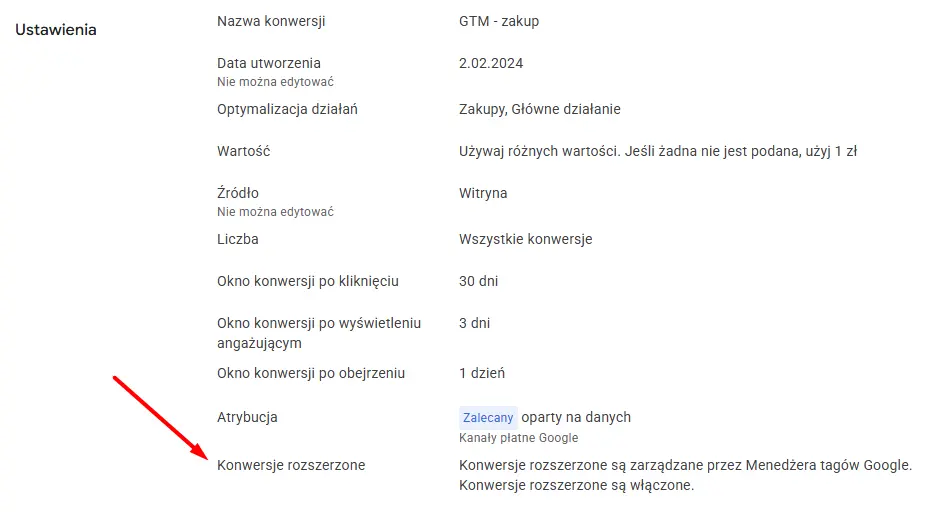 Ustawienia

| | |
|---|---|
| Nazwa konwersji | GTM - zakup |
| Data utworzenia Nie można edytować | 2.02.2024 |
| Optymalizacja działań | Zakupy, Główne działanie |
| Wartość | Używaj różnych wartości. Jeśli żadna nie jest podana, użyj 1 zł |
| Źródło Nie można edytować | Witryna |
| Liczba | Wszystkie konwersje |
| Okno konwersji po kliknięciu | 30 dni |
| Okno konwersji po wyświetleniu angażującym | 3 dni |
| Okno konwersji po obejrzeniu | 1 dzień |
| Atrybucja | Zalecany oparty na danych Kanały płatne Google |
| Konwersje rozszerzone | Konwersje rozszerzone są zarządzane przez Menedżera tagów Google. Konwersje rozszerzone są włączone. |